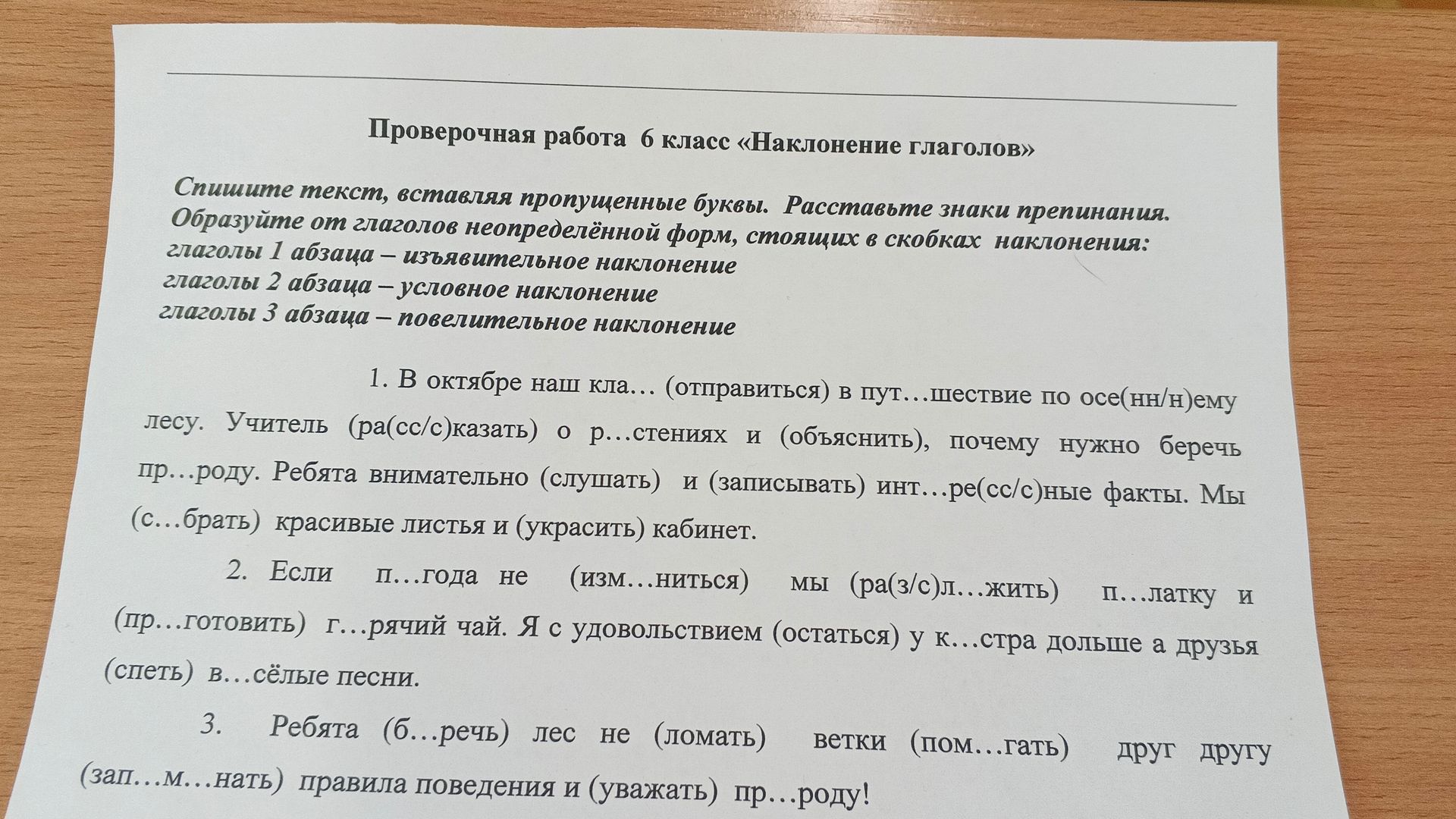 Проверочная работа 6 класс «Наклонение глаголов»

Спишите текст, вставляя пропущенные буквы. Расставьте знаки препинания. Образуйте от глаголов неопределённой форм, стоящих в скобках наклонения:
глаголы 1 абзаца – изъявительное наклонение
глаголы 2 абзаца – условное наклонение
глаголы 3 абзаца – повелительное наклонение

1. В октябре наш кла… (отправиться) в пут…шествие по осе(нн/н)ему лесу. Учитель (ра(сс/с)казать) о р…стениях и (объяснить), почему нужно беречь пр…роду. Ребята внимательно (слушать) и (записывать) инт…ре(сс/с)ные факты. Мы (с…брать) красивые листья и (украсить) кабинет.

2. Если п…года не (изм…ниться) мы (ра(з/с)л…жить) п…латку и (пр…готовить) г…рячий чай. Я с удовольствием (остаться) у к…стра дольше а друзья (спеть) в…сёлые песни.

3. Ребята (б…речь) лес не (ломать) ветки (пом…гать) друг другу (зап…м…нать) правила поведения и (уважать) пр…роду!